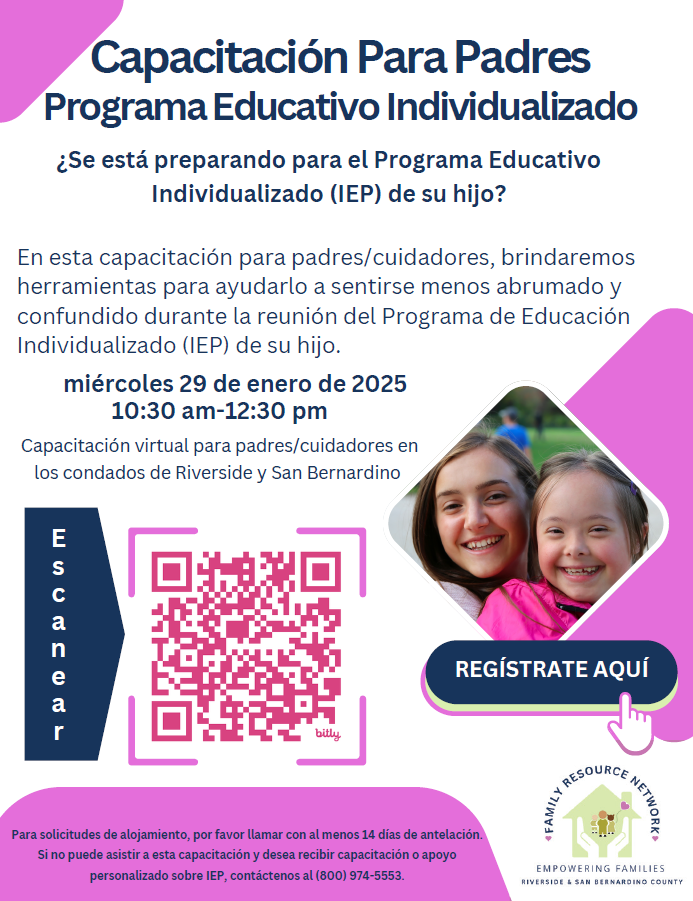 Capacitación Para Padres
Programa Educativo Individualizado

¿Se está preparando para el Programa Educativo Individualizado (IEP) de su hijo?

En esta capacitación para padres/cuidadores, brindaremos herramientas para ayudarlo a sentirse menos abrumado y confundido durante la reunión del Programa de Educación Individualizado (IEP) de su hijo.

miércoles 29 de enero de 2025
10:30 am-12:30 pm

Capacitación virtual para padres/cuidadores en los condados de Riverside y San Bernardino

Escanear

bitly

REGÍSTRATE AQUÍ

Para solicitudes de alojamiento, por favor llamar con al menos 14 días de antelación. Si no puede asistir a esta capacitación y desea recibir capacitación o apoyo personalizado sobre IEP, contáctenos al (800) 974-5553.

FAMILY RESOURCE NETWORK
EMPOWERING FAMILIES
RIVERSIDE & SAN BERNARDINO COUNTY